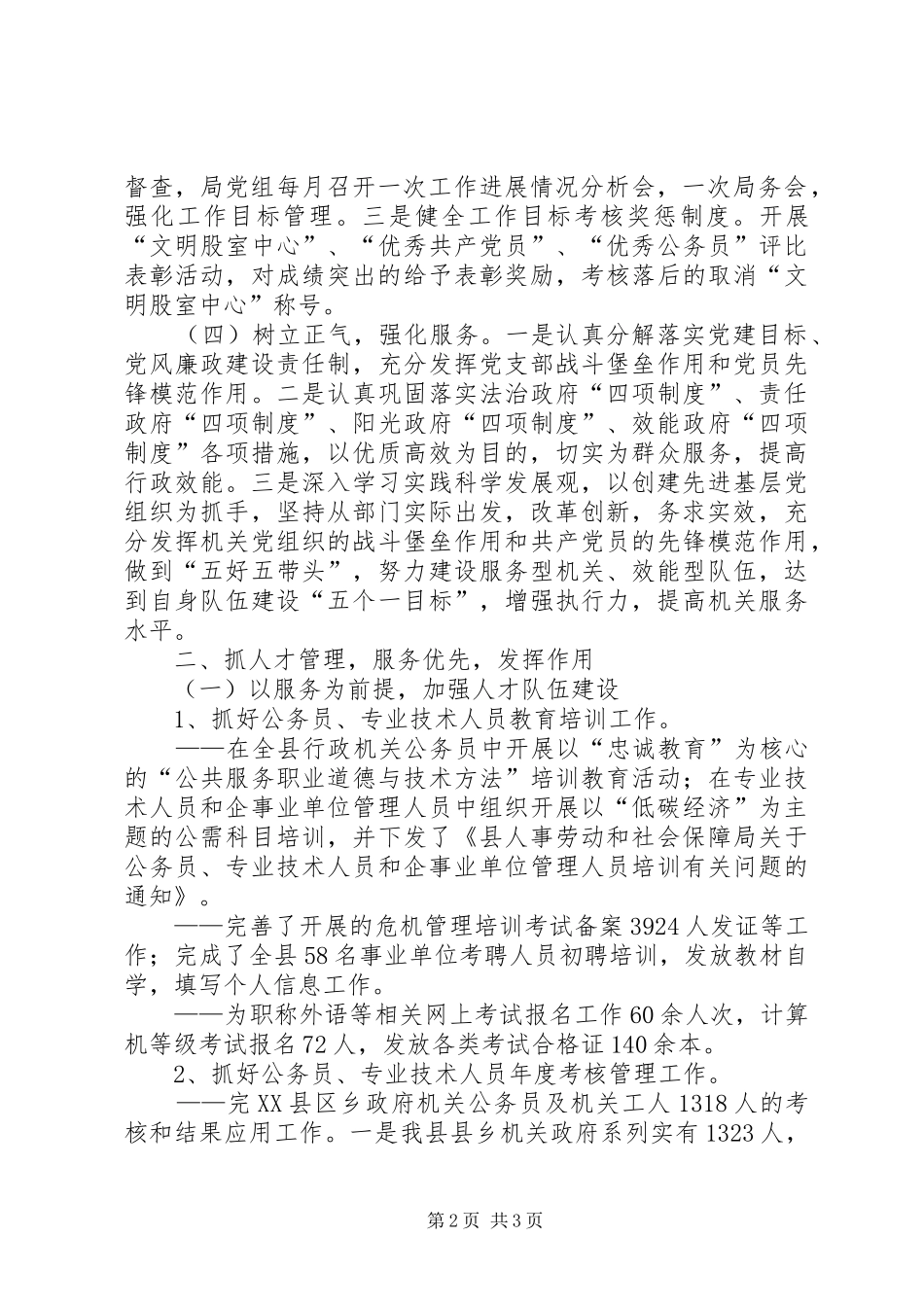 督查，局党组每月召开一次工作进展情况分析会，一次局务会，强化工作目标管理。三是健全工作目标考核奖惩制度。开展“文明股室中心”、“优秀共产党员”、“优秀公务员”评比表彰活动，对成绩突出的给予表彰奖励，考核落后的取消“文明股室中心”称号。

（四）树立正气，强化服务。一是认真分解落实党建目标、党风廉政建设责任制，充分发挥党支部战斗堡垒作用和党员先锋模范作用。二是认真巩固落实法治政府“四项制度”、责任政府“四项制度”、阳光政府“四项制度”、效能政府“四项制度”各项措施，以优质高效为目的，切实为群众服务，提高行政效能。三是深入学习实践科学发展观，以创建先进基层党组织为抓手，坚持从部门实际出发，改革创新，务求实效，充分发挥机关党组织的战斗堡垒作用和共产党员的先锋模范作用，做到“五好五带头”，努力建设服务型机关、效能型队伍，达到自身队伍建设“五个一目标”，增强执行力，提高机关服务水平。

二、抓人才管理，服务优先，发挥作用

（一）以服务为前提，加强人才队伍建设

1、抓好公务员、专业技术人员教育培训工作。

——在全县行政机关公务员中开展以“忠诚教育”为核心的“公共服务职业道德与技术方法”培训教育活动；在专业技术人员和企事业单位管理人员中组织开展以“低碳经济”为主题的公需科目培训，并下发了《县人事劳动和社会保障局关于公务员、专业技术人员和企事业单位管理人员培训有关问题的通知》。

——完善了开展的危机管理培训考试备案3924人发证等工作；完成了全县58名事业单位考聘人员初聘培训，发放教材自学，填写个人信息工作。

——为职称外语等相关网上考试报名工作60余人次，计算机等级考试报名72人，发放各类考试合格证140余本。

2、抓好公务员、专业技术人员年度考核管理工作。

——完XX县区乡政府机关公务员及机关工人1318人的考核和结果应用工作。一是我县县乡机关政府系列实有1323人，

第2页 共3页